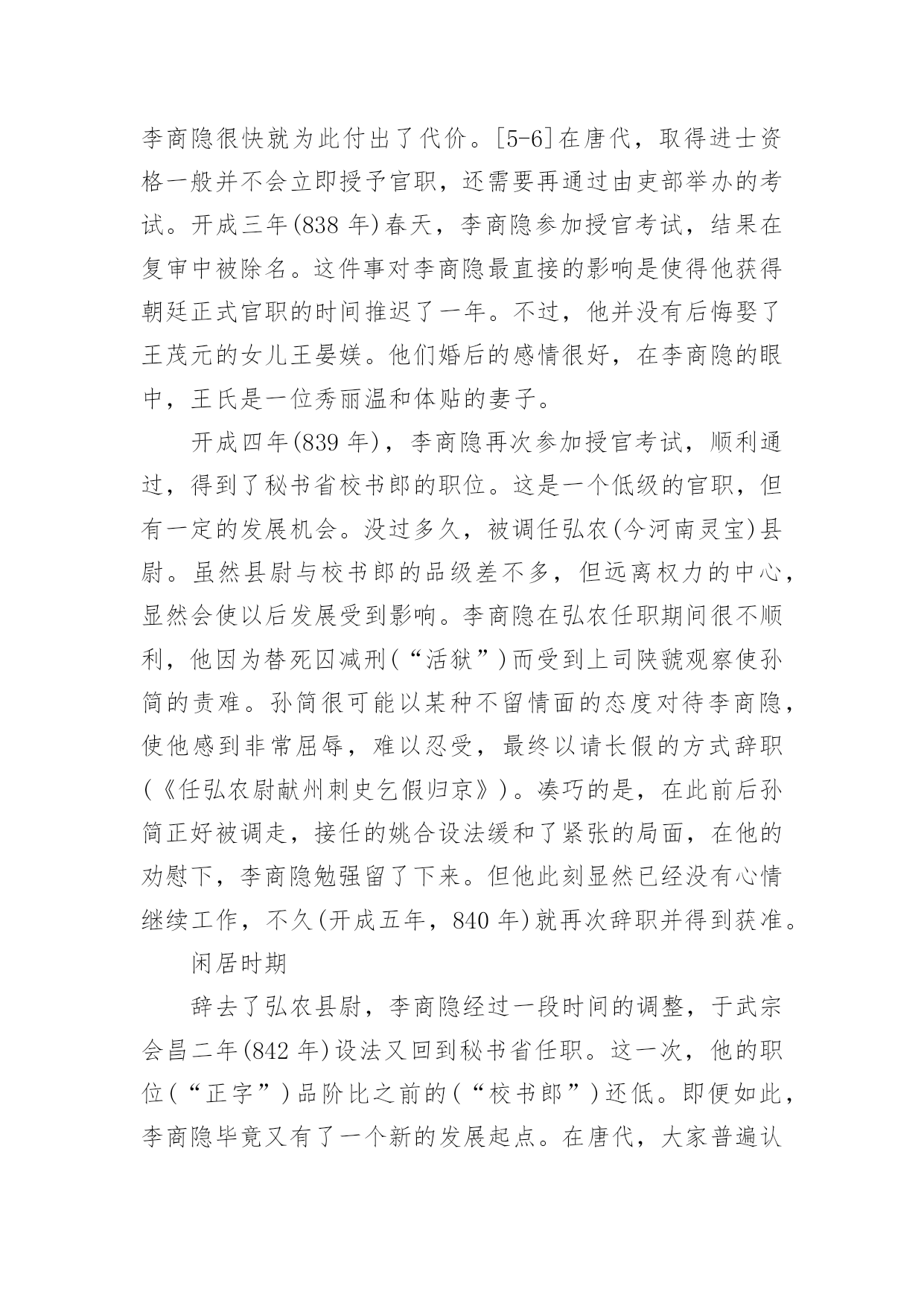 李商隐很快就为此付出了代价。[5-6]在唐代，取得进士资格一般并不会立即授予官职，还需要再通过由吏部举办的考试。开成三年(838 年)春天，李商隐参加授官考试，结果在复审中被除名。这件事对李商隐最直接的影响是使得他获得朝廷正式官职的时间推迟了一年。不过，他并没有后悔娶了王茂元的女儿王晏媄。他们婚后的感情很好，在李商隐的眼中，王氏是一位秀丽温和体贴的妻子。

开成四年(839 年)，李商隐再次参加授官考试，顺利通过，得到了秘书省校书郎的职位。这是一个低级的官职，但有一定的发展机会。没过多久，被调任弘农(今河南灵宝)县尉。虽然县尉与校书郎的品级差不多，但远离权力的中心，显然会使以后发展受到影响。李商隐在弘农任职期间很不顺利，他因为替死囚减刑(“活狱”)而受到上司陕虢观察使孙简的责难。孙简很可能以某种不留情面的态度对待李商隐，使他感到非常屈辱，难以忍受，最终以请长假的方式辞职(《任弘农尉献州刺史乞假归京》)。凑巧的是，在此前后孙简正好被调走，接任的姚合设法缓和了紧张的局面，在他的劝慰下，李商隐勉强留了下来。但他此刻显然已经没有心情继续工作，不久(开成五年，840 年)就再次辞职并得到获准。

闲居时期

辞去了弘农县尉，李商隐经过一段时间的调整，于武宗会昌二年(842 年)设法又回到秘书省任职。这一次，他的职位(“正字”)品阶比之前的(“校书郎”)还低。即便如此，李商隐毕竟又有了一个新的发展起点。在唐代，大家普遍认